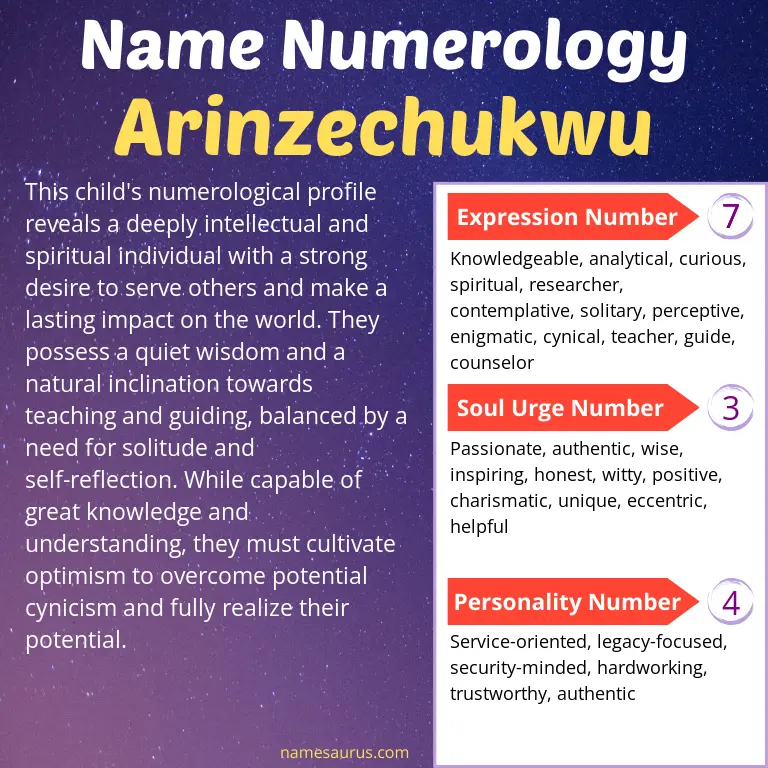 Name Numerology
Arinzechukwu

This child's numerological profile reveals a deeply intellectual and spiritual individual with a strong desire to serve others and make a lasting impact on the world. They possess a quiet wisdom and a natural inclination towards teaching and guiding, balanced by a need for solitude and self-reflection. While capable of great knowledge and understanding, they must cultivate optimism to overcome potential cynicism and fully realize their potential.

Expression Number 7
Knowledgeable, analytical, curious, spiritual, researcher, contemplative, solitary, perceptive, enigmatic, cynical, teacher, guide, counselor

Soul Urge Number 3
Passionate, authentic, wise, inspiring, honest, witty, positive, charismatic, unique, eccentric, helpful

Personality Number 4
Service-oriented, legacy-focused, security-minded, hardworking, trustworthy, authentic

namesaurus.com